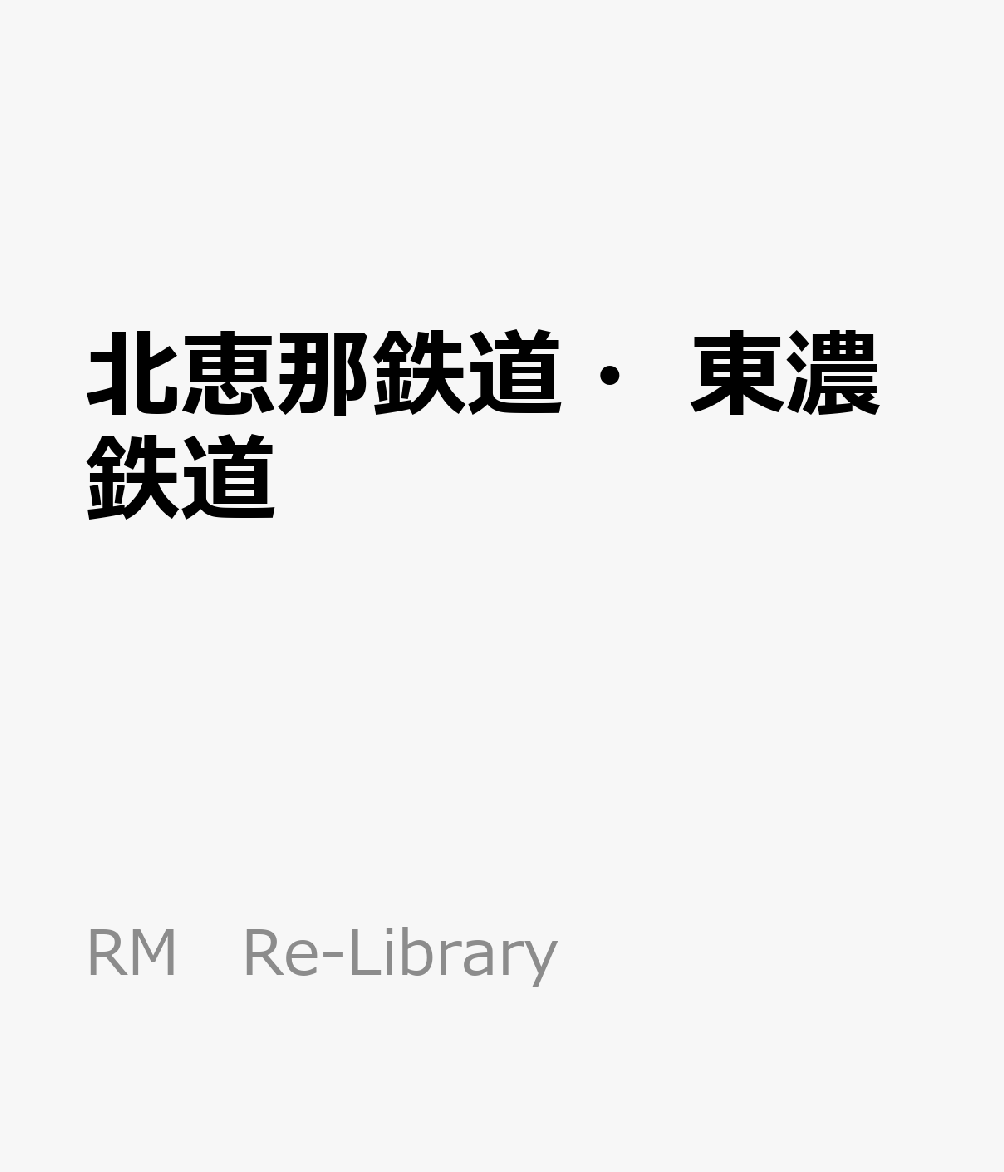 北恵那鉄道・ 東濃鉄道

RM　Re-Library